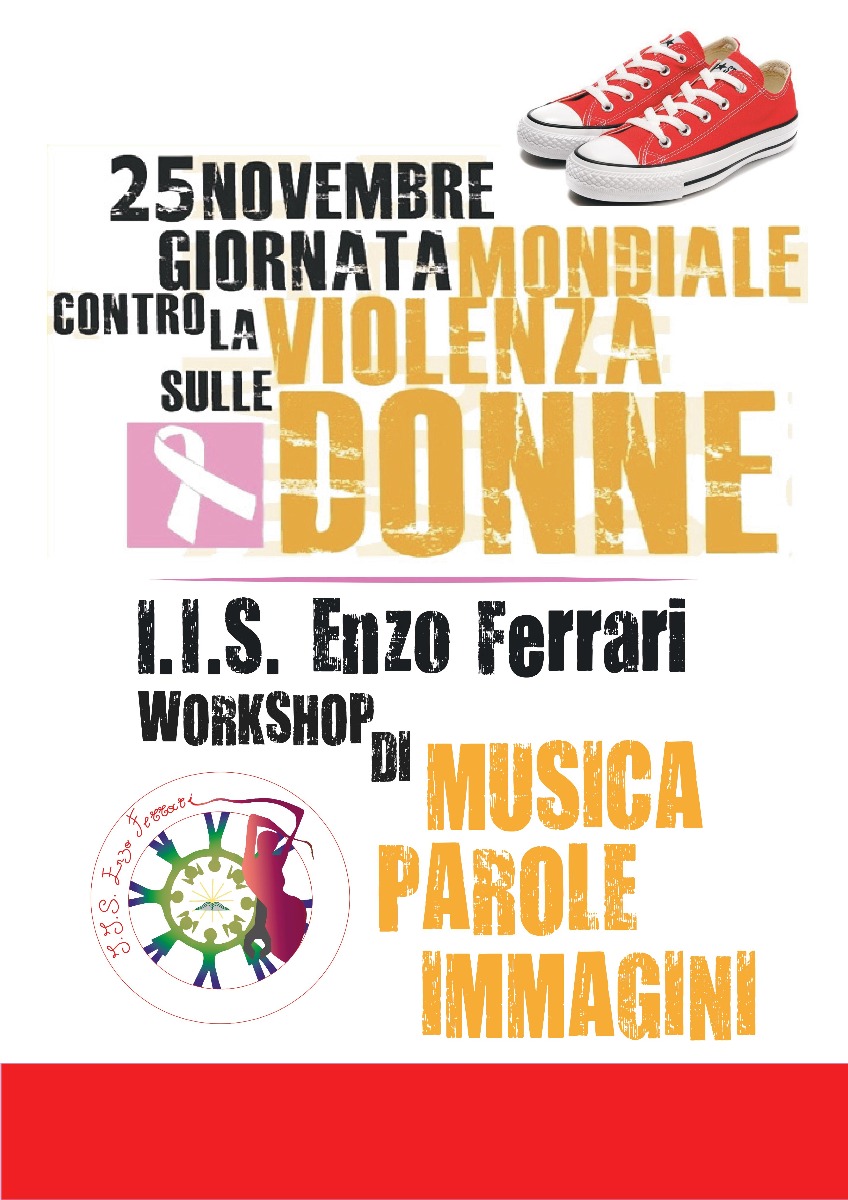 25 NOVEMBRE
GIORNATA MONDIALE
CONTRO LA VIOLENZA
SULLE DONNE

I.I.S. Enzo Ferrari
WORKSHOP DI
MUSICA
PAROLE
IMMAGINI

I.I.S. Enzo Ferrari